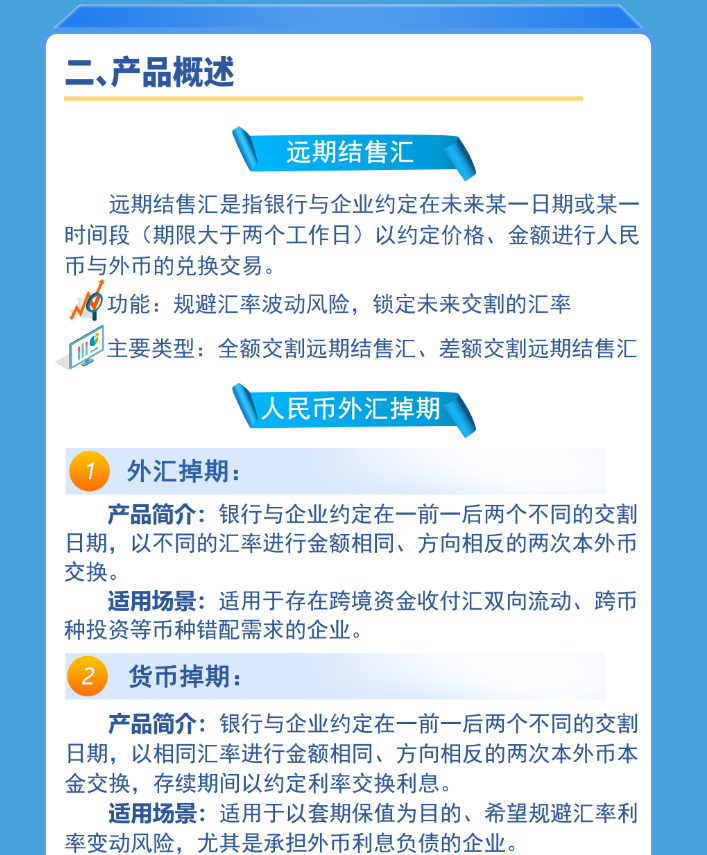 二、产品概述

远期结售汇

远期结售汇是指银行与企业约定在未来某一日期或某一时间段（期限大于两个工作日）以约定价格、金额进行人民币与外币的兑换交易。

功能：规避汇率波动风险，锁定未来交割的汇率

主要类型：全额交割远期结售汇、差额交割远期结售汇

人民币外汇掉期

1 外汇掉期：

产品简介：银行与企业约定在一前一后两个不同的交割日期，以不同的汇率进行金额相同、方向相反的两次本外币交换。

适用场景：适用于存在跨境资金收付汇双向流动、跨币种投资等币种错配需求的企业。

2 货币掉期：

产品简介：银行与企业约定在一前一后两个不同的交割日期，以相同汇率进行金额相同、方向相反的两次本外币本金交换，存续期间以约定利率交换利息。

适用场景：适用于以套期保值为目的、希望规避汇率利率变动风险，尤其是承担外币利息负债的企业。